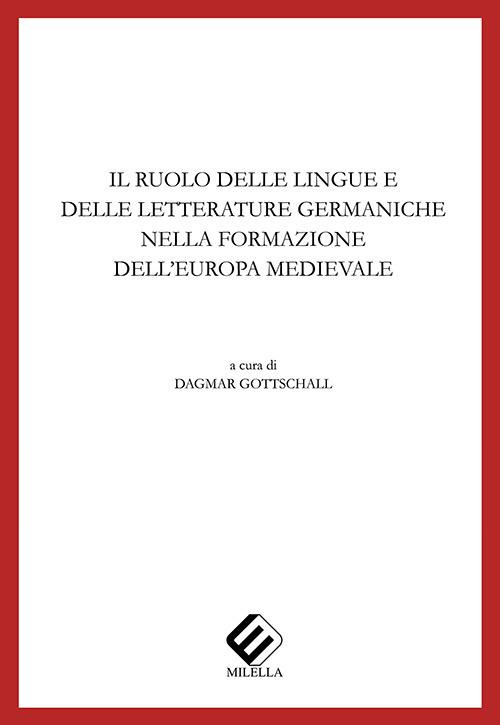 IL RUOLO DELLE LINGUE E DELLE LETTERATURE GERMANICHE NELLA FORMAZIONE DELL'EUROPA MEDIEVALE

a cura di
DAGMAR GOTTSCHALL

MILELLA